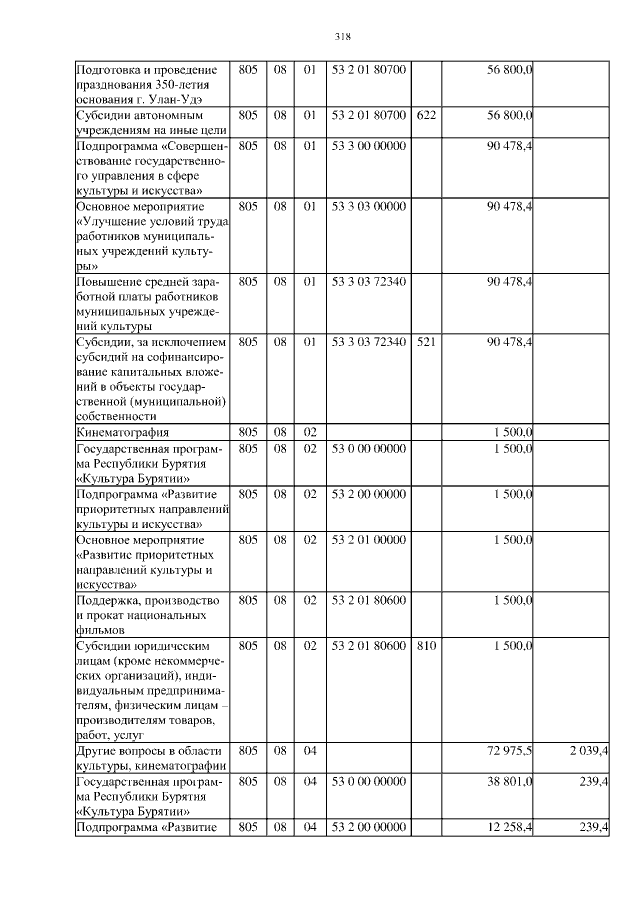 318

| Подготовка и проведение празднования 350-летия основания г. Улан-Удэ | 805 | 08 | 01 | 53 2 01 80700 |  | 56 800,0 |  |
|---|---|---|---|---|---|---|---|
| Субсидии автономным учреждениям на иные цели | 805 | 08 | 01 | 53 2 01 80700 | 622 | 56 800,0 |  |
| Подпрограмма «Совершенствование государственного управления в сфере культуры и искусства» | 805 | 08 | 01 | 53 3 00 00000 |  | 90 478,4 |  |
| Основное мероприятие «Улучшение условий труда работников муниципальных учреждений культуры» | 805 | 08 | 01 | 53 3 03 00000 |  | 90 478,4 |  |
| Повышение средней заработной платы работников муниципальных учреждений культуры | 805 | 08 | 01 | 53 3 03 72340 |  | 90 478,4 |  |
| Субсидии, за исключением субсидий на софинансирование капитальных вложений в объекты государственной (муниципальной) собственности | 805 | 08 | 01 | 53 3 03 72340 | 521 | 90 478,4 |  |
| Кинематография | 805 | 08 | 02 |  |  | 1 500,0 |  |
| Государственная программа Республики Бурятия «Культура Бурятии» | 805 | 08 | 02 | 53 0 00 00000 |  | 1 500,0 |  |
| Подпрограмма «Развитие приоритетных направлений культуры и искусства» | 805 | 08 | 02 | 53 2 00 00000 |  | 1 500,0 |  |
| Основное мероприятие «Развитие приоритетных направлений культуры и искусства» | 805 | 08 | 02 | 53 2 01 00000 |  | 1 500,0 |  |
| Поддержка, производство и прокат национальных фильмов | 805 | 08 | 02 | 53 2 01 80600 |  | 1 500,0 |  |
| Субсидии юридическим лицам (кроме некоммерческих организаций), индивидуальным предпринимателям, физическим лицам – производителям товаров, работ, услуг | 805 | 08 | 02 | 53 2 01 80600 | 810 | 1 500,0 |  |
| Другие вопросы в области культуры, кинематографии | 805 | 08 | 04 |  |  | 72 975,5 | 2 039,4 |
| Государственная программа Республики Бурятия «Культура Бурятии» | 805 | 08 | 04 | 53 0 00 00000 |  | 38 801,0 | 239,4 |
| Подпрограмма «Развитие | 805 | 08 | 04 | 53 2 00 00000 |  | 12 258,4 | 239,4 |